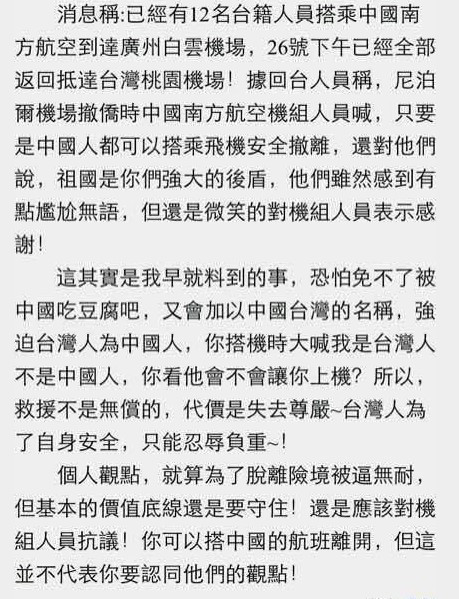 消息稱:已經有12名台籍人員搭乘中國南方航空到達廣州白雲機場，26號下午已經全部返回抵達台灣桃園機場！據回台人員稱，尼泊爾機場撤僑時中國南方航空機組人員喊，只要是中國人都可以搭乘飛機安全撤離，還對他們說，祖國是你們強大的後盾，他們雖然感到有點尷尬無語，但還是微笑的對機組人員表示感謝！

這其實是我早就料到的事，恐怕免不了被中國吃豆腐吧，又會加以中國台灣的名稱，強迫台灣人為中國人，你搭機時大喊我是台灣人不是中國人，你看他會不會讓你上機？所以，救援不是無償的，代價是失去尊嚴~台灣人為了自身安全，只能忍辱負重~！

個人觀點，就算為了脫離險境被逼無耐，但基本的價值底線還是要守住！還是應該對機組人員抗議！你可以搭中國的航班離開，但這並不代表你要認同他們的觀點！